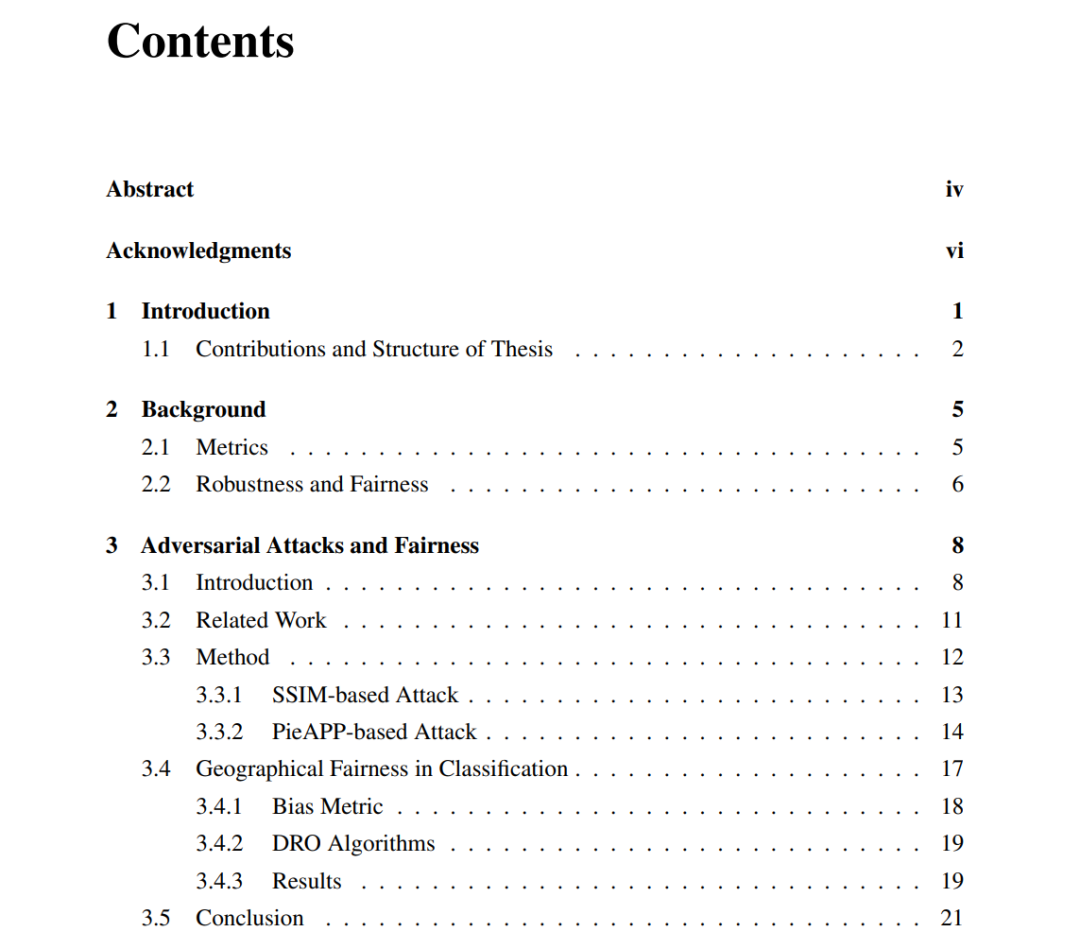 Contents

Abstract iv

Acknowledgments vi

1 Introduction 1
1.1 Contributions and Structure of Thesis 2

2 Background 5
2.1 Metrics 5
2.2 Robustness and Fairness 6

3 Adversarial Attacks and Fairness 8
3.1 Introduction 8
3.2 Related Work 11
3.3 Method 12
3.3.1 SSIM-based Attack 13
3.3.2 PieAPP-based Attack 14
3.4 Geographical Fairness in Classification 17
3.4.1 Bias Metric 18
3.4.2 DRO Algorithms 19
3.4.3 Results 19
3.5 Conclusion 21